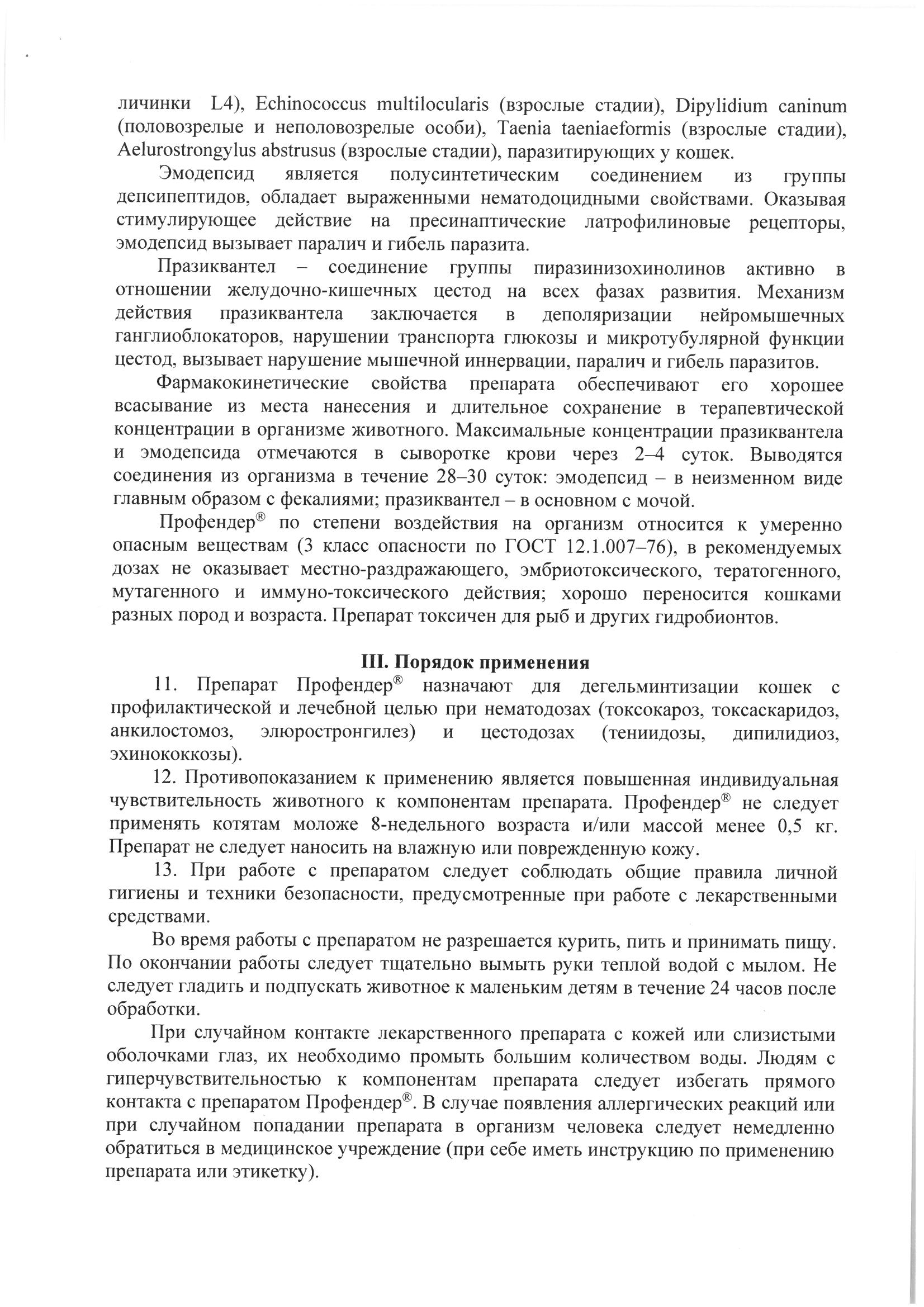 личинки L4), Echinococcus multilocularis (взрослые стадии), Dipylidium caninum (половозрелые и неполовозрелые особи), Taenia taeniaeformis (взрослые стадии), Aelurostrongylus abstrusus (взрослые стадии), паразитирующих у кошек.

Эмодепсид является полусинтетическим соединением из группы депсипептидов, обладает выраженными нематодоцидными свойствами. Оказывая стимулирующее действие на пресинаптические латрофилиновые рецепторы, эмодепсид вызывает паралич и гибель паразита.

Празиквантел – соединение группы пиразинизохинолинов активно в отношении желудочно-кишечных цестод на всех фазах развития. Механизм действия празиквантела заключается в деполяризации нейромышечных ганглиоблокаторов, нарушении транспорта глюкозы и микротубулярной функции цестод, вызывает нарушение мышечной иннервации, паралич и гибель паразитов.

Фармакокинетические свойства препарата обеспечивают его хорошее всасывание из места нанесения и длительное сохранение в терапевтической концентрации в организме животного. Максимальные концентрации празиквантела и эмодепсида отмечаются в сыворотке крови через 2–4 суток. Выводятся соединения из организма в течение 28–30 суток: эмодепсид – в неизменном виде главным образом с фекалиями; празиквантел – в основном с мочой.

Профендер® по степени воздействия на организм относится к умеренно опасным веществам (3 класс опасности по ГОСТ 12.1.007–76), в рекомендуемых дозах не оказывает местно-раздражающего, эмбриотоксического, тератогенного, мутагенного и иммуно-токсического действия; хорошо переносится кошками разных пород и возраста. Препарат токсичен для рыб и других гидробионтов.

III. Порядок применения

11. Препарат Профендер® назначают для дегельминтизации кошек с профилактической и лечебной целью при нематодозах (токсокароз, токсаскаридоз, анкилостомоз, элюростронгилез) и цестодозах (тениидозы, дипилидиоз, эхинококкозы).

12. Противопоказанием к применению является повышенная индивидуальная чувствительность животного к компонентам препарата. Профендер® не следует применять котятам моложе 8-недельного возраста и/или массой менее 0,5 кг. Препарат не следует наносить на влажную или поврежденную кожу.

13. При работе с препаратом следует соблюдать общие правила личной гигиены и техники безопасности, предусмотренные при работе с лекарственными средствами.

Во время работы с препаратом не разрешается курить, пить и принимать пищу. По окончании работы следует тщательно вымыть руки теплой водой с мылом. Не следует гладить и подпускать животное к маленьким детям в течение 24 часов после обработки.

При случайном контакте лекарственного препарата с кожей или слизистыми оболочками глаз, их необходимо промыть большим количеством воды. Людям с гиперчувствительностью к компонентам препарата следует избегать прямого контакта с препаратом Профендер®. В случае появления аллергических реакций или при случайном попадании препарата в организм человека следует немедленно обратиться в медицинское учреждение (при себе иметь инструкцию по применению препарата или этикетку).